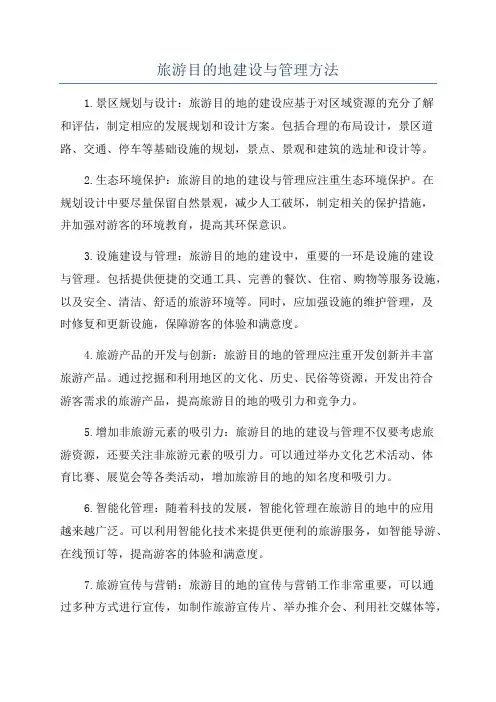 旅游目的地建设与管理方法

1.景区规划与设计：旅游目的地的建设应基于对区域资源的充分了解和评估，制定相应的发展规划和设计方案。包括合理的布局设计，景区道路、交通、停车等基础设施的规划，景点、景观和建筑的选址和设计等。

2.生态环境保护：旅游目的地的建设与管理应注重生态环境保护。在规划设计中要尽量保留自然景观，减少人工破坏，制定相关的保护措施，并加强对游客的环境教育，提高其环保意识。

3.设施建设与管理：旅游目的地的建设中，重要的一环是设施的建设与管理。包括提供便捷的交通工具、完善的餐饮、住宿、购物等服务设施，以及安全、清洁、舒适的旅游环境等。同时，应加强设施的维护管理，及时修复和更新设施，保障游客的体验和满意度。

4.旅游产品的开发与创新：旅游目的地的管理应注重开发创新并丰富旅游产品。通过挖掘和利用地区的文化、历史、民俗等资源，开发出符合游客需求的旅游产品，提高旅游目的地的吸引力和竞争力。

5.增加非旅游元素的吸引力：旅游目的地的建设与管理不仅要考虑旅游资源，还要关注非旅游元素的吸引力。可以通过举办文化艺术活动、体育比赛、展览会等各类活动，增加旅游目的地的知名度和吸引力。

6.智能化管理：随着科技的发展，智能化管理在旅游目的地中的应用越来越广泛。可以利用智能化技术来提供更便利的旅游服务，如智能导游、在线预订等，提高游客的体验和满意度。

7.旅游宣传与营销：旅游目的地的宣传与营销工作非常重要，可以通过多种方式进行宣传，如制作旅游宣传片、举办推介会、利用社交媒体等，